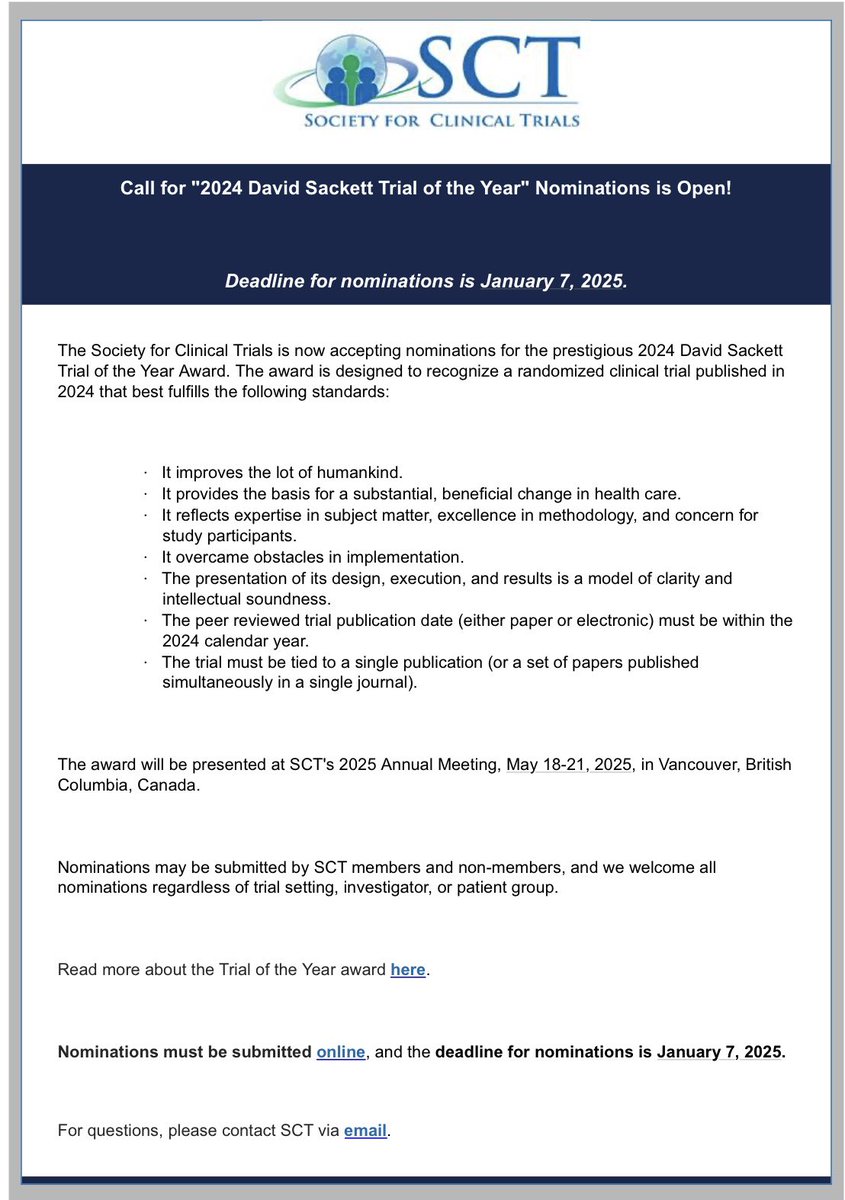 SCT
SOCIETY FOR CLINICAL TRIALS

Call for "2024 David Sackett Trial of the Year" Nominations is Open!

Deadline for nominations is January 7, 2025.

The Society for Clinical Trials is now accepting nominations for the prestigious 2024 David Sackett Trial of the Year Award. The award is designed to recognize a randomized clinical trial published in 2024 that best fulfills the following standards:

· It improves the lot of humankind.
· It provides the basis for a substantial, beneficial change in health care.
· It reflects expertise in subject matter, excellence in methodology, and concern for study participants.
· It overcame obstacles in implementation.
· The presentation of its design, execution, and results is a model of clarity and intellectual soundness.
· The peer reviewed trial publication date (either paper or electronic) must be within the 2024 calendar year.
· The trial must be tied to a single publication (or a set of papers published simultaneously in a single journal).

The award will be presented at SCT's 2025 Annual Meeting, May 18-21, 2025, in Vancouver, British Columbia, Canada.

Nominations may be submitted by SCT members and non-members, and we welcome all nominations regardless of trial setting, investigator, or patient group.

Read more about the Trial of the Year award here.

Nominations must be submitted online, and the deadline for nominations is January 7, 2025.

For questions, please contact SCT via email.